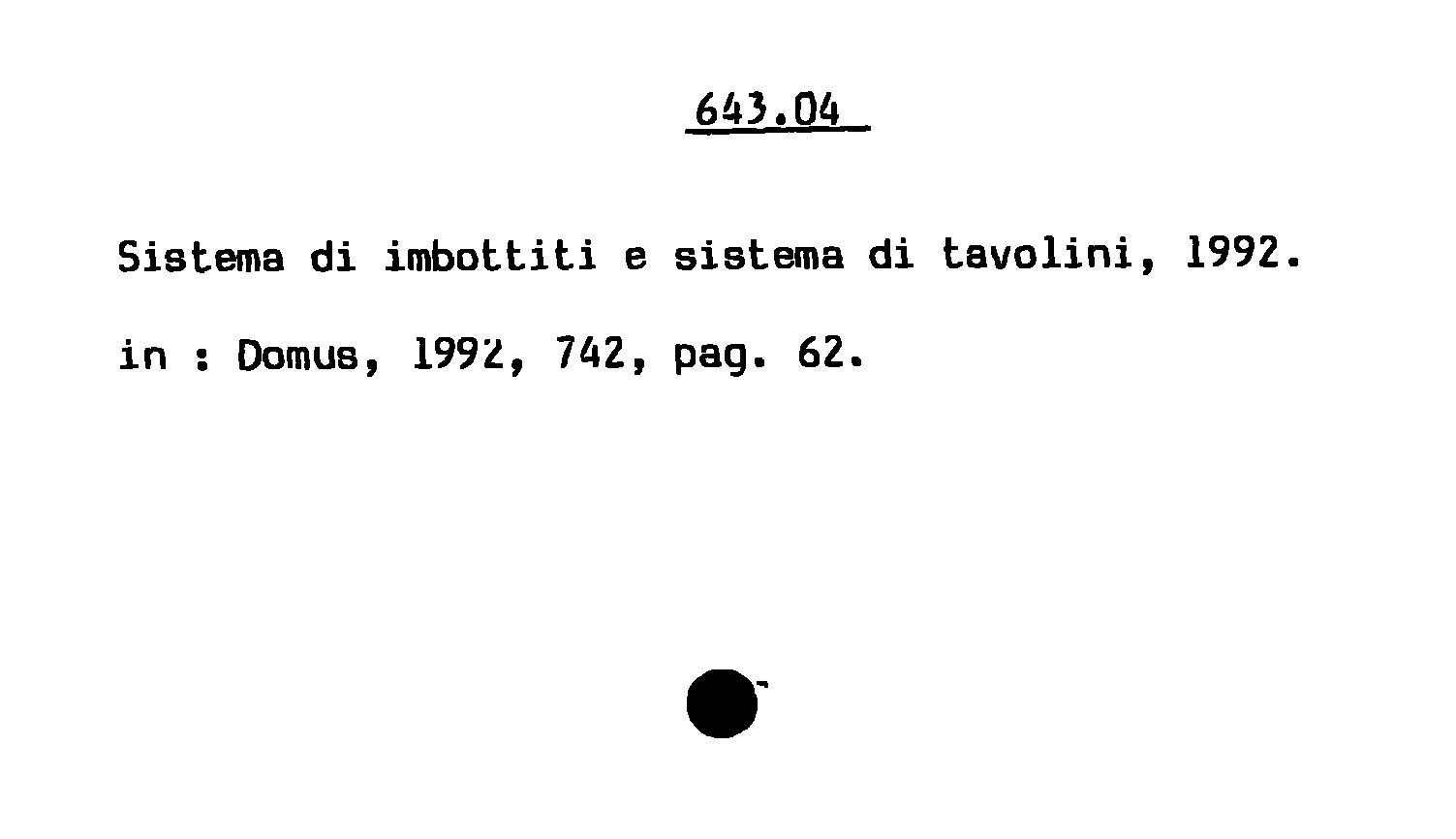 643.04

Sistema di imbottiti e sistema di tavolini, 1992.

in : Domus, 1992, 742, pag. 62.